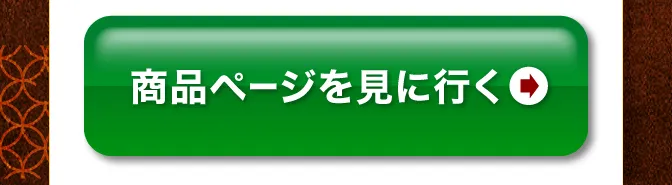 商品ページを見に行く